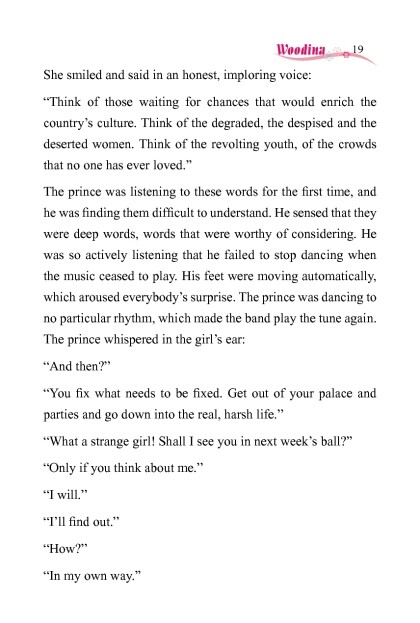 Woodina 19

She smiled and said in an honest, imploring voice:

“Think of those waiting for chances that would enrich the country’s culture. Think of the degraded, the despised and the deserted women. Think of the revolting youth, of the crowds that no one has ever loved.”

The prince was listening to these words for the first time, and he was finding them difficult to understand. He sensed that they were deep words, words that were worthy of considering. He was so actively listening that he failed to stop dancing when the music ceased to play. His feet were moving automatically, which aroused everybody’s surprise. The prince was dancing to no particular rhythm, which made the band play the tune again. The prince whispered in the girl’s ear:

“And then?”

“You fix what needs to be fixed. Get out of your palace and parties and go down into the real, harsh life.”

“What a strange girl! Shall I see you in next week’s ball?”

“Only if you think about me.”

“I will.”

“I’ll find out.”

“How?”

“In my own way.”